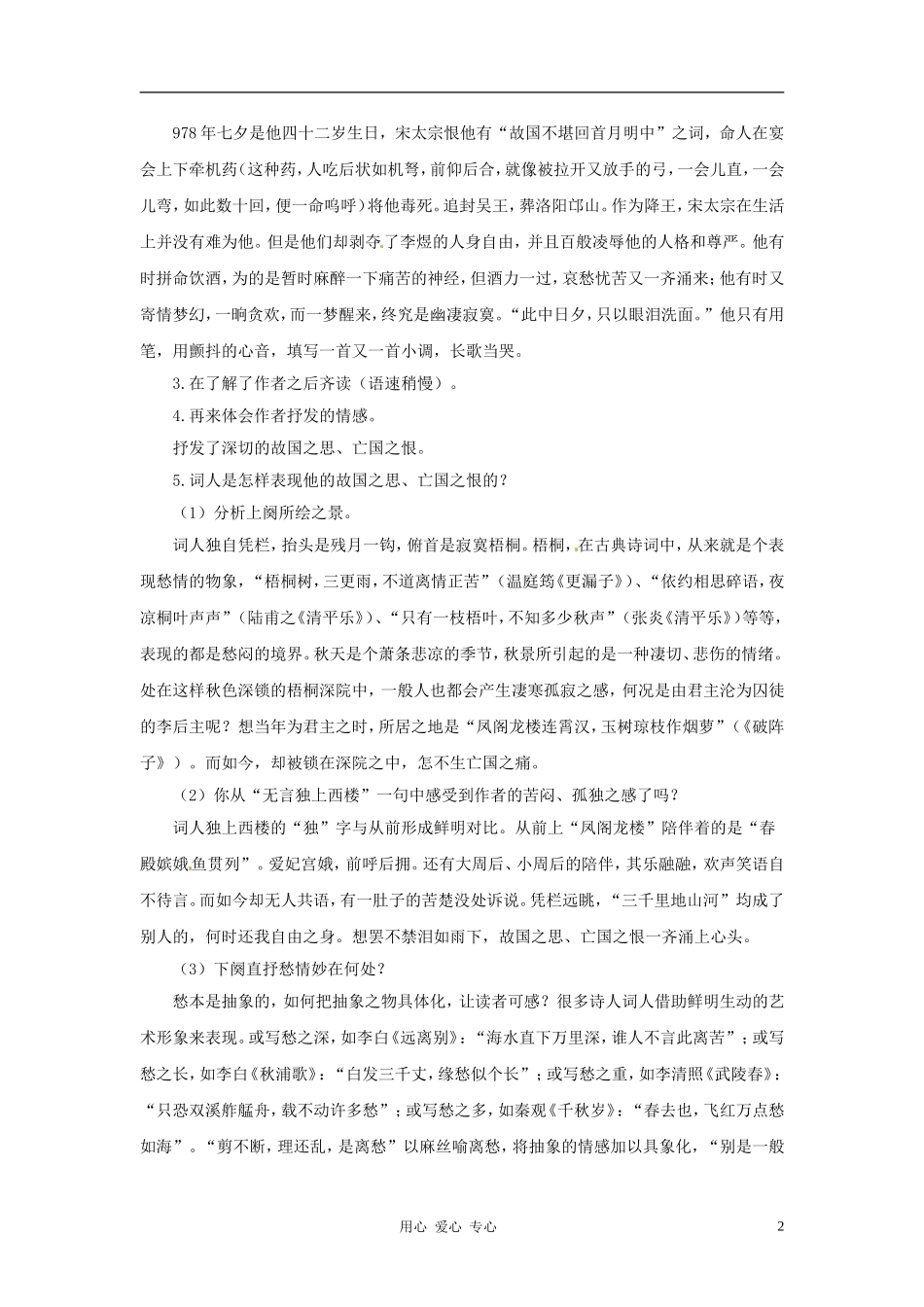 978年七夕是他四十二岁生日，宋太宗恨他有“故国不堪回首月明中”之词，命人在宴会上下牵机药（这种药，人吃后状如机弩，前仰后合，就像被拉开又放手的弓，一会儿直，一会儿弯，如此数十回，便一命呜呼）将他毒死。追封吴王，葬洛阳邙山。作为降王，宋太宗在生活上并没有难为他。但是他们却剥夺了李煜的人身自由，并且百般凌辱他的人格和尊严。他有时拼命饮酒，为的是暂时麻醉一下痛苦的神经，但酒力一过，哀愁忧苦又一齐涌来；他有时又寄情梦幻，一晌贪欢，而一梦醒来，终究是幽凄寂寞。“此中日夕，只以眼泪洗面。”他只有用笔，用颤抖的心音，填写一首又一首小调，长歌当哭。

3.在了解了作者之后齐读（语速稍慢）。

4.再来体会作者抒发的情感。

抒发了深切的故国之思、亡国之恨。

5.词人是怎样表现他的故国之思、亡国之恨的？

（1）分析上阕所绘之景。

词人独自凭栏，抬头是残月一钩，俯首是寂寞梧桐。梧桐，在古典诗词中，从来就是个表现愁情的物象，“梧桐树，三更雨，不道离情正苦”（温庭筠《更漏子》）、“依约相思碎语，夜凉桐叶声声”（陆甫之《清平乐》）、“只有一枝梧叶，不知多少秋声”（张炎《清平乐》）等等，表现的都是愁闷的境界。秋天是个萧条悲凉的季节，秋景所引起的是一种凄切、悲伤的情绪。处在这样秋色深锁的梧桐深院中，一般人也都会产生凄寒孤寂之感，何况是由君主沦为囚徒的李后主呢？想当年为君主之时，所居之地是“凤阁龙楼连霄汉，玉树琼枝作烟萝”（《破阵子》）。而如今，却被锁在深院之中，怎不生亡国之痛。

（2）你从“无言独上西楼”一句中感受到作者的苦闷、孤独之感了吗？

词人独上西楼的“独”字与从前形成鲜明对比。从前上“凤阁龙楼”陪伴着的是“春殿嫔娥鱼贯列”。爱妃宫娥，前呼后拥。还有大周后、小周后的陪伴，其乐融融，欢声笑语自不待言。而如今却无人共语，有一肚子的苦楚没处诉说。凭栏远眺，“三千里地山河”均成了别人的，何时还我自由之身。想罢不禁泪如雨下，故国之思、亡国之恨一齐涌上心头。

（3）下阕直抒愁情妙在何处？

愁本是抽象的，如何把抽象之物具体化，让读者可感？很多诗人词人借助鲜明生动的艺术形象来表现。或写愁之深，如李白《远离别》：“海水直下万里深，谁人不言此离苦”；或写愁之长，如李白《秋浦歌》：“白发三千丈，缘愁似个长”；或写愁之重，如李清照《武陵春》：“只恐双溪舴艋舟，载不动许多愁”；或写愁之多，如秦观《千秋岁》：“春去也，飞红万点愁如海”。“剪不断，理还乱，是离愁”以麻丝喻离愁，将抽象的情感加以具象化，“别是一般

用心 爱心 专心

2